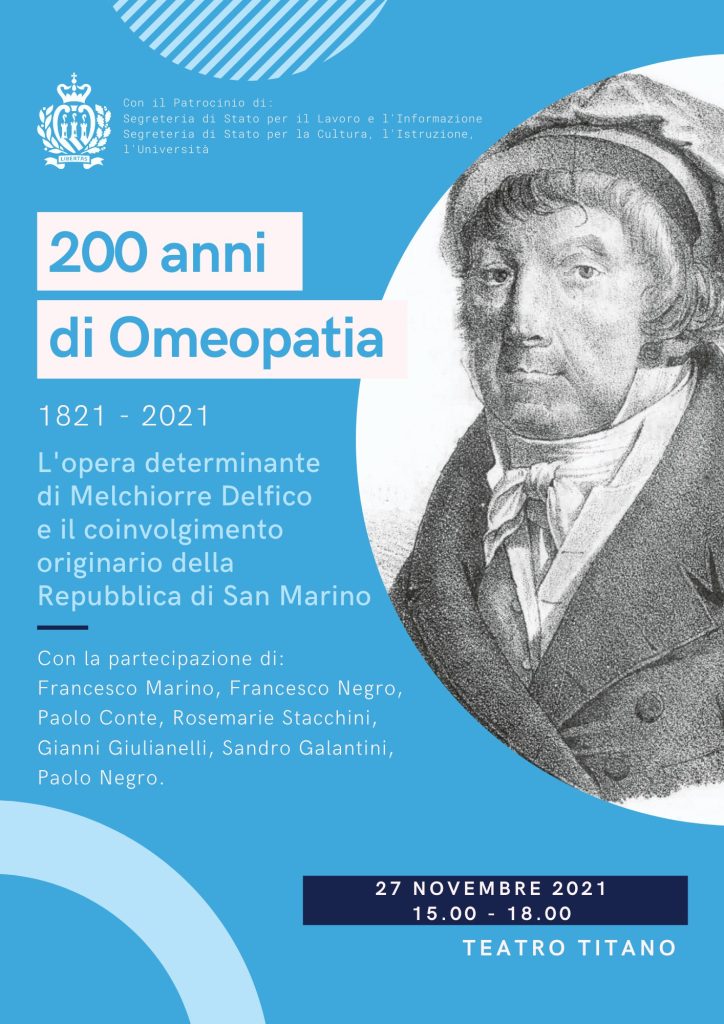 LIBERTAS

Con il Patrocinio di:
Segreteria di Stato per il Lavoro e l'Informazione
Segreteria di Stato per la Cultura, l'Istruzione, l'Università

200 anni
di Omeopatia

1821 - 2021

L'opera determinante di Melchiorre Delfico e il coinvolgimento originario della Repubblica di San Marino

Con la partecipazione di:
Francesco Marino, Francesco Negro, Paolo Conte, Rosemarie Stacchini, Gianni Giulianelli, Sandro Galantini, Paolo Negro.

27 NOVEMBRE 2021
15.00 - 18.00

TEATRO TITANO